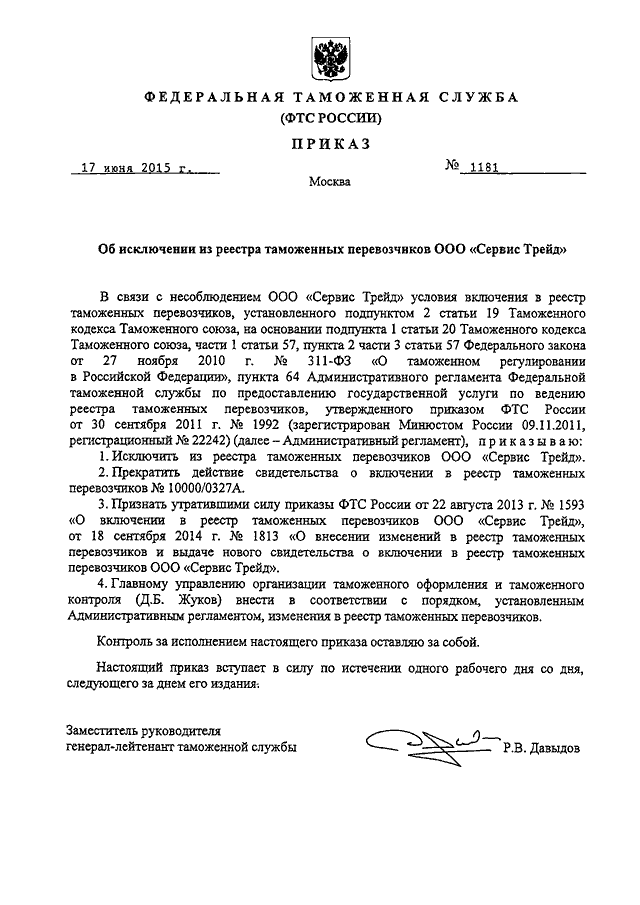 ФЕДЕРАЛЬНАЯ ТАМОЖЕННАЯ СЛУЖБА
(ФТС РОССИИ)

ПРИКАЗ

17 июня 2015 г.

№ 1181

Москва

Об исключении из реестра таможенных перевозчиков ООО «Сервис Трейд»

В связи с несоблюдением ООО «Сервис Трейд» условия включения в реестр таможенных перевозчиков, установленного подпунктом 2 статьи 19 Таможенного кодекса Таможенного союза, на основании подпункта 1 статьи 20 Таможенного кодекса Таможенного союза, части 1 статьи 57, пункта 2 части 3 статьи 57 Федерального закона от 27 ноября 2010 г. № 311-ФЗ «О таможенном регулировании в Российской Федерации», пункта 64 Административного регламента Федеральной таможенной службы по предоставлению государственной услуги по ведению реестра таможенных перевозчиков, утвержденного приказом ФТС России от 30 сентября 2011 г. № 1992 (зарегистрирован Минюстом России 09.11.2011, регистрационный № 22242) (далее – Административный регламент), приказываю:

1. Исключить из реестра таможенных перевозчиков ООО «Сервис Трейд».

2. Прекратить действие свидетельства о включении в реестр таможенных перевозчиков № 10000/0327А.

3. Признать утратившими силу приказы ФТС России от 22 августа 2013 г. № 1593 «О включении в реестр таможенных перевозчиков ООО «Сервис Трейд», от 18 сентября 2014 г. № 1813 «О внесении изменений в реестр таможенных перевозчиков и выдаче нового свидетельства о включении в реестр таможенных перевозчиков ООО «Сервис Трейд».

4. Главному управлению организации таможенного оформления и таможенного контроля (Д.Б. Жуков) внести в соответствии с порядком, установленным Административным регламентом, изменения в реестр таможенных перевозчиков.

Контроль за исполнением настоящего приказа оставляю за собой.

Настоящий приказ вступает в силу по истечении одного рабочего дня со дня, следующего за днем его издания.

Заместитель руководителя
генерал-лейтенант таможенной службы

Р.В. Давыдов